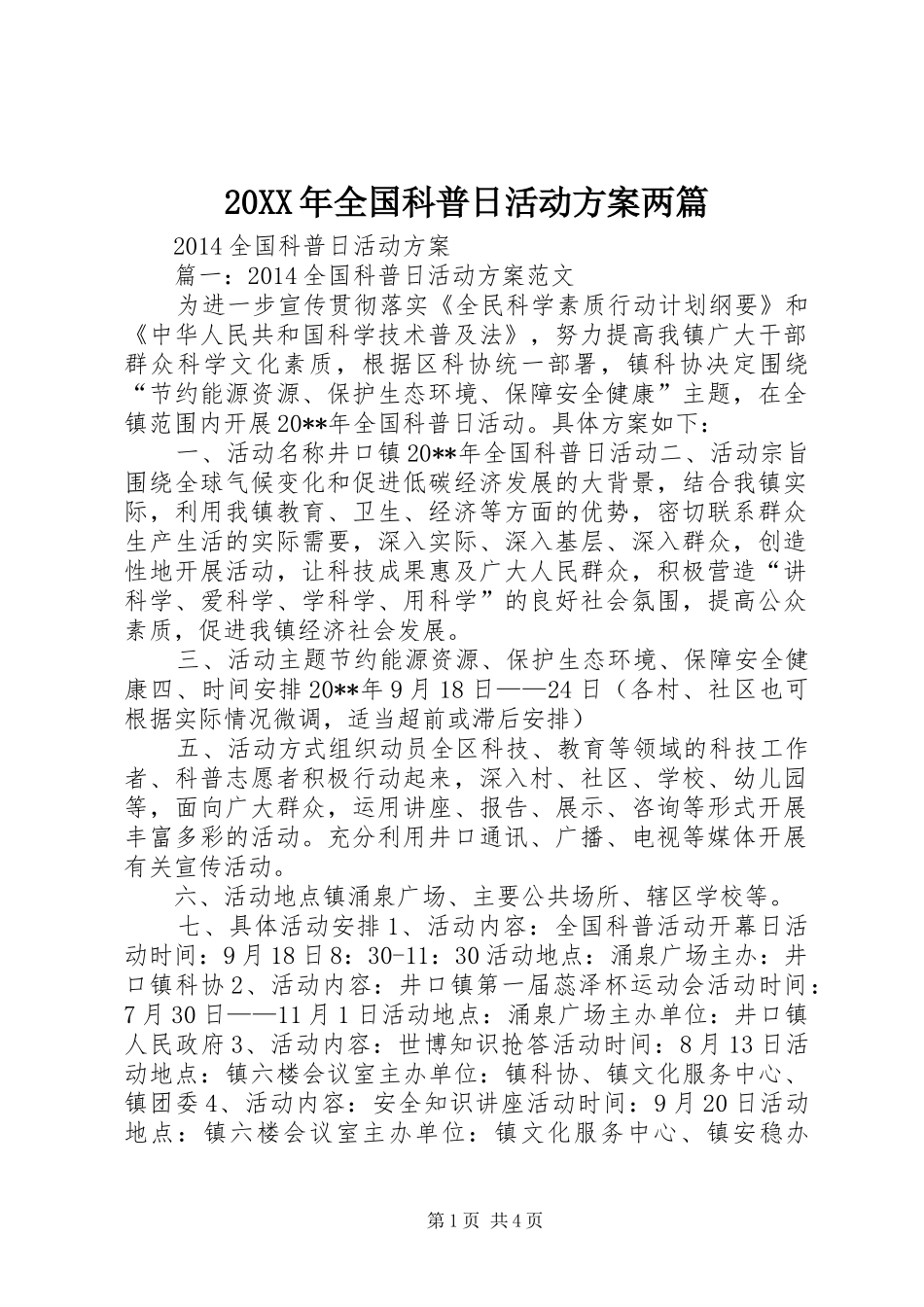 20XX年全国科普日活动方案两篇

2014全国科普日活动方案

篇一：2014全国科普日活动方案范文

为进一步宣传贯彻落实《全民科学素质行动计划纲要》和《中华人民共和国科学技术普及法》，努力提高我镇广大干部群众科学文化素质，根据区科协统一部署，镇科协决定围绕“节约能源资源、保护生态环境、保障安全健康”主题，在全镇范围内开展20**年全国科普日活动。具体方案如下：

一、活动名称井口镇20**年全国科普日活动二、活动宗旨围绕全球气候变化和促进低碳经济发展的大背景，结合我镇实际，利用我镇教育、卫生、经济等方面的优势，密切联系群众生产生活的实际需要，深入实际、深入基层、深入群众，创造性地开展活动，让科技成果惠及广大人民群众，积极营造“讲科学、爱科学、学科学、用科学”的良好社会氛围，提高公众素质，促进我镇经济社会发展。

三、活动主题节约能源资源、保护生态环境、保障安全健康四、时间安排20**年9月18日——24日（各村、社区也可根据实际情况微调，适当超前或滞后安排）

五、活动方式组织动员全区科技、教育等领域的科技工作者、科普志愿者积极行动起来，深入村、社区、学校、幼儿园等，面向广大群众，运用讲座、报告、展示、咨询等形式开展丰富多彩的活动。充分利用井口通讯、广播、电视等媒体开展有关宣传活动。

六、活动地点镇涌泉广场、主要公共场所、辖区学校等。

七、具体活动安排1、活动内容：全国科普活动开幕日活动时间：9月18日8：30-11：30活动地点：涌泉广场主办：井口镇科协2、活动内容：井口镇第一届蕊泽杯运动会活动时间：7月30日——11月1日活动地点：涌泉广场主办单位：井口镇人民政府3、活动内容：世博知识抢答活动时间：8月13日活动地点：镇六楼会议室主办单位：镇科协、镇文化服务中心、镇团委4、活动内容：安全知识讲座活动时间：9月20日活动地点：镇六楼会议室主办单位：镇文化服务中心、镇安稳办

第1页 共4页